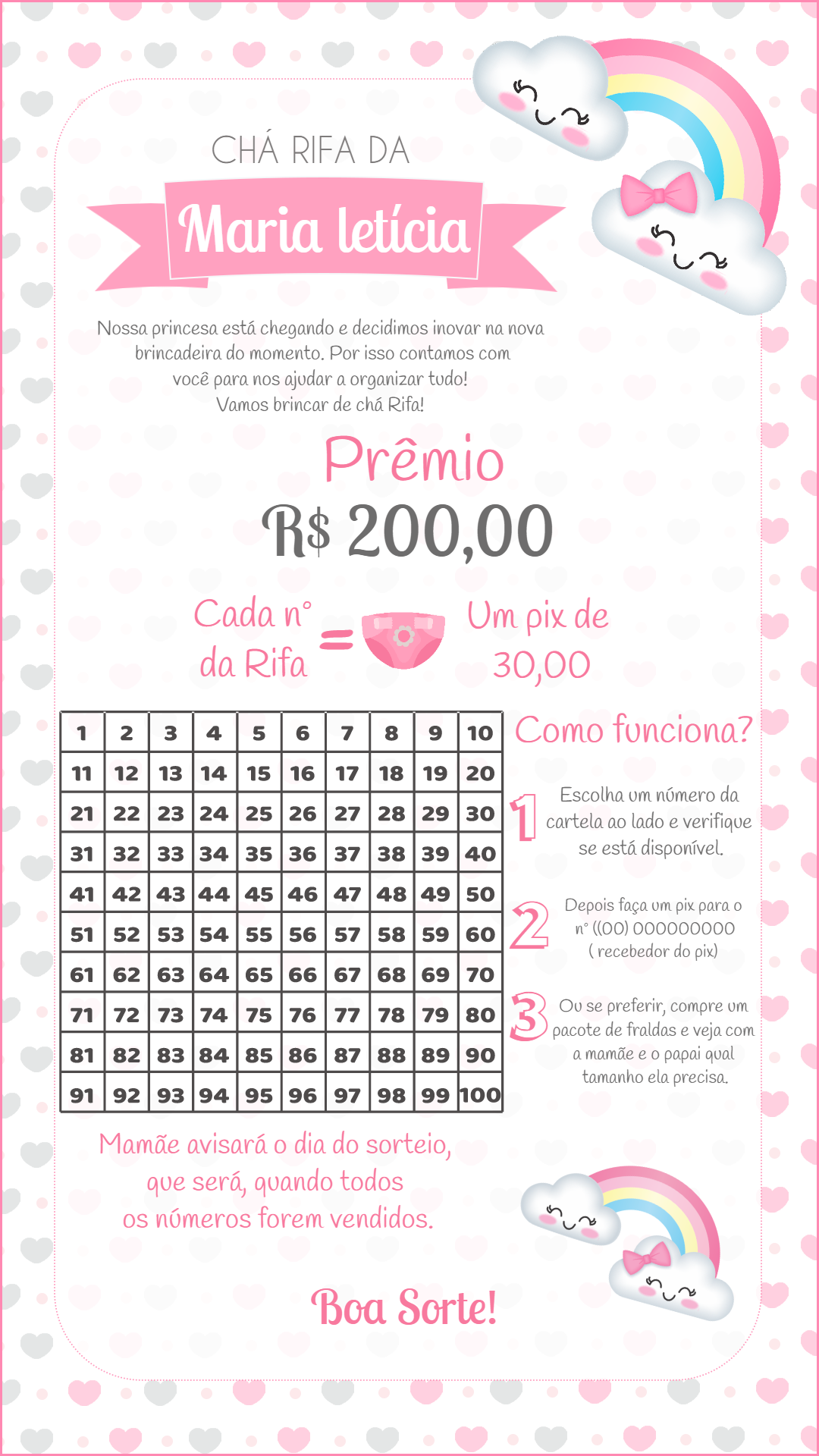 CHÁ RIFA DA

Maria letícia

Nossa princesa está chegando e decidimos inovar na nova brincadeira do momento. Por isso contamos com você para nos ajudar a organizar tudo! Vamos brincar de chá Rifa!

Prêmio

R$ 200,00

Cada n° da Rifa = Um pix de 30,00

| 1 | 2 | 3 | 4 | 5 | 6 | 7 | 8 | 9 | 10 |
|---|---|---|---|---|---|---|---|---|---|
| 11 | 12 | 13 | 14 | 15 | 16 | 17 | 18 | 19 | 20 |
| 21 | 22 | 23 | 24 | 25 | 26 | 27 | 28 | 29 | 30 |
| 31 | 32 | 33 | 34 | 35 | 36 | 37 | 38 | 39 | 40 |
| 41 | 42 | 43 | 44 | 45 | 46 | 47 | 48 | 49 | 50 |
| 51 | 52 | 53 | 54 | 55 | 56 | 57 | 58 | 59 | 60 |
| 61 | 62 | 63 | 64 | 65 | 66 | 67 | 68 | 69 | 70 |
| 71 | 72 | 73 | 74 | 75 | 76 | 77 | 78 | 79 | 80 |
| 81 | 82 | 83 | 84 | 85 | 86 | 87 | 88 | 89 | 90 |
| 91 | 92 | 93 | 94 | 95 | 96 | 97 | 98 | 99 | 100 |

Como funciona?

1 Escolha um número da cartela ao lado e verifique se está disponível.

2 Depois faça um pix para o n° ((00) 000000000 ( recebedor do pix)

3 Ou se preferir, compre um pacote de fraldas e veja com a mamãe e o papai qual tamanho ela precisa.

Mamãe avisará o dia do sorteio, que será, quando todos os números forem vendidos.

Boa Sorte!